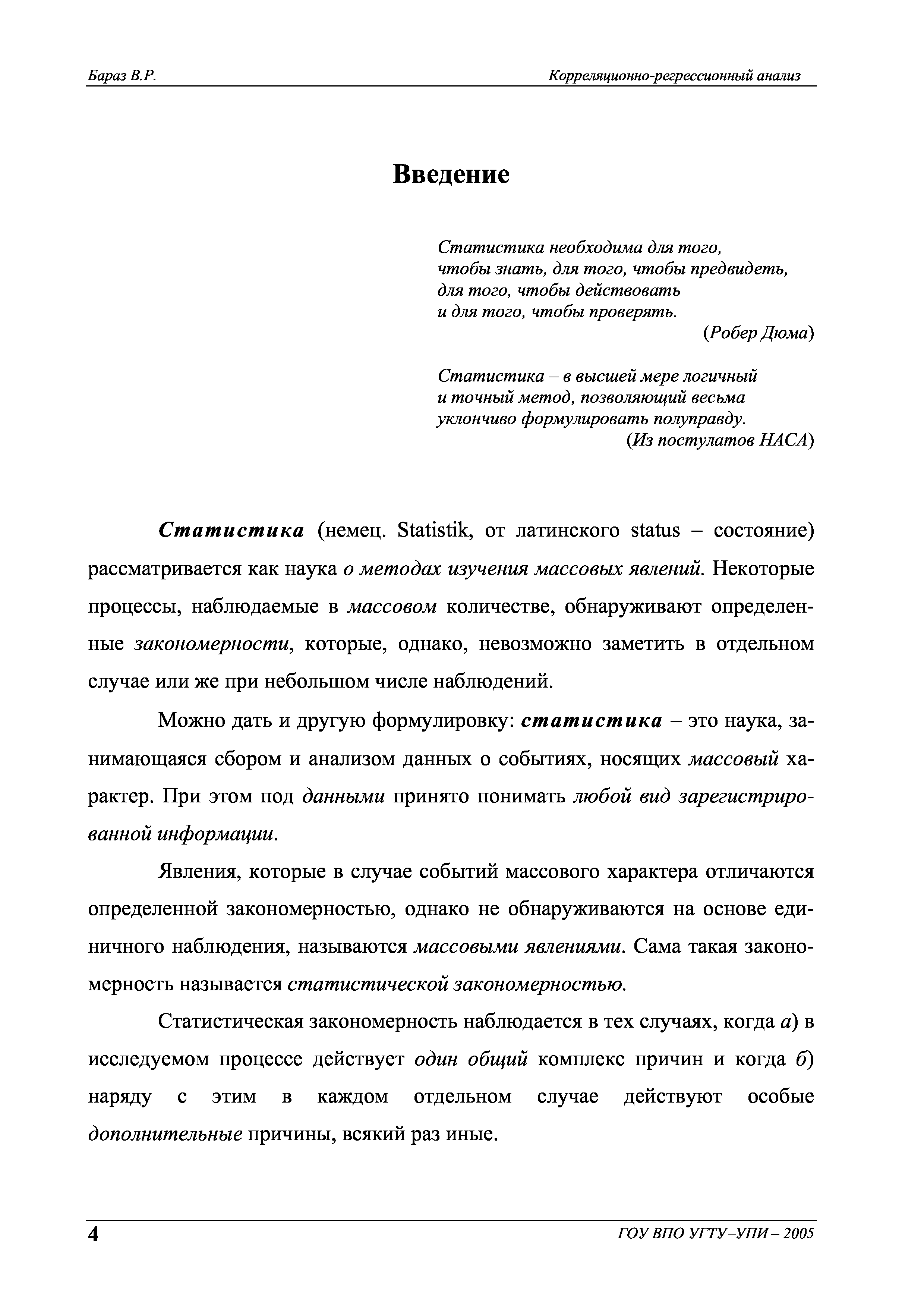 Бараз В.Р.

Корреляционно-регрессионный анализ

Введение

Статистика необходима для того, чтобы знать, для того, чтобы предвидеть, для того, чтобы действовать и для того, чтобы проверять.
(Робер Дюма)

Статистика – в высшей мере логичный и точный метод, позволяющий весьма уклончиво формулировать полуправду.
(Из постулатов НАСА)

Статистика (немец. Statistik, от латинского status – состояние) рассматривается как наука о методах изучения массовых явлений. Некоторые процессы, наблюдаемые в массовом количестве, обнаруживают определенные закономерности, которые, однако, невозможно заметить в отдельном случае или же при небольшом числе наблюдений.

Можно дать и другую формулировку: статистика – это наука, занимающаяся сбором и анализом данных о событиях, носящих массовый характер. При этом под данными принято понимать любой вид зарегистрированной информации.

Явления, которые в случае событий массового характера отличаются определенной закономерностью, однако не обнаруживаются на основе единичного наблюдения, называются массовыми явлениями. Сама такая закономерность называется статистической закономерностью.

Статистическая закономерность наблюдается в тех случаях, когда а) в исследуемом процессе действует один общий комплекс причин и когда б) наряду с этим в каждом отдельном случае действуют особые дополнительные причины, всякий раз иные.

4

ГОУ ВПО УГТУ–УПИ – 2005